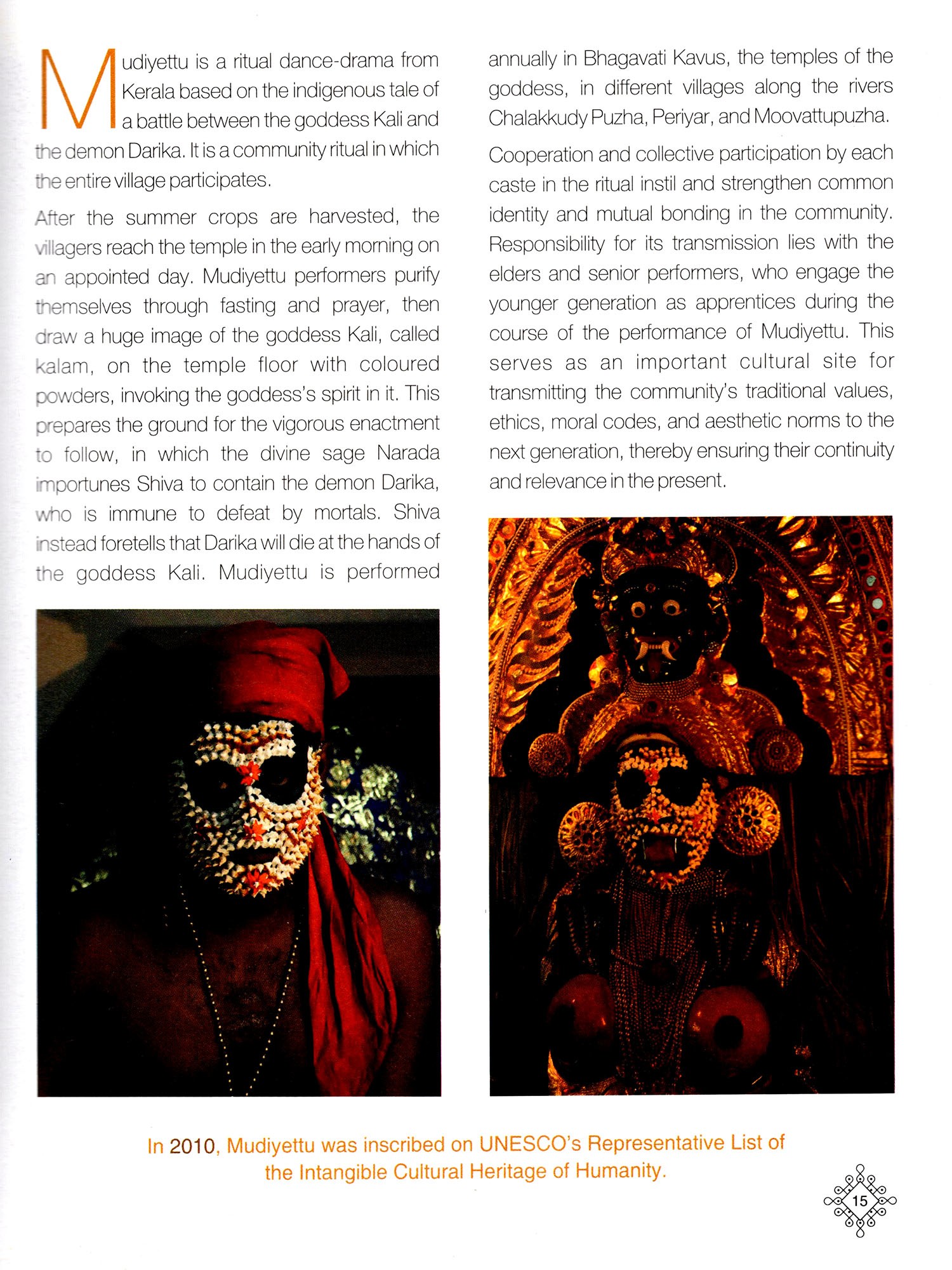 Mudiyettu is a ritual dance-drama from Kerala based on the indigenous tale of a battle between the goddess Kali and the demon Darika. It is a community ritual in which the entire village participates.

After the summer crops are harvested, the villagers reach the temple in the early morning on an appointed day. Mudiyettu performers purify themselves through fasting and prayer, then draw a huge image of the goddess Kali, called kalam, on the temple floor with coloured powders, invoking the goddess's spirit in it. This prepares the ground for the vigorous enactment to follow, in which the divine sage Narada importunes Shiva to contain the demon Darika, who is immune to defeat by mortals. Shiva instead foretells that Darika will die at the hands of the goddess Kali. Mudiyettu is performed annually in Bhagavati Kavus, the temples of the goddess, in different villages along the rivers Chalakkudy Puzha, Periyar, and Moovattupuzha.

Cooperation and collective participation by each caste in the ritual instil and strengthen common identity and mutual bonding in the community. Responsibility for its transmission lies with the elders and senior performers, who engage the younger generation as apprentices during the course of the performance of Mudiyettu. This serves as an important cultural site for transmitting the community's traditional values, ethics, moral codes, and aesthetic norms to the next generation, thereby ensuring their continuity and relevance in the present.

In 2010, Mudiyettu was inscribed on UNESCO's Representative List of the Intangible Cultural Heritage of Humanity.

15